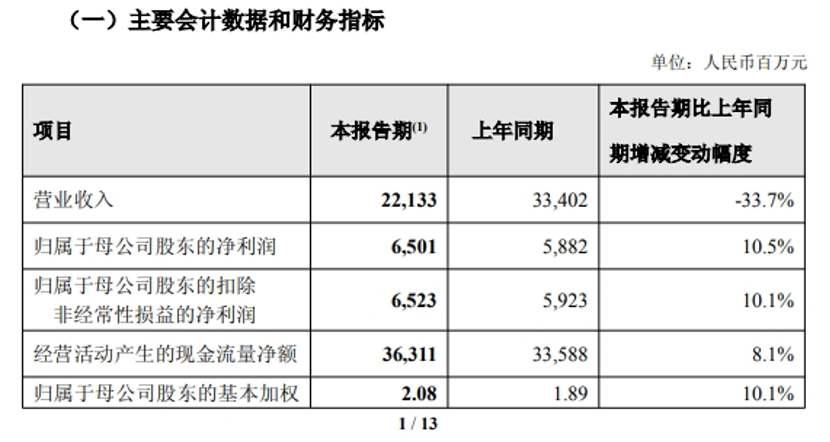 （一）主要会计数据和财务指标

单位：人民币百万元

| 项目 | 本报告期$^{(1)}$ | 上年同期 | 本报告期比上年同期增减变动幅度 |
|---|---|---|---|
| 营业收入 | 22,133 | 33,402 | -33.7% |
| 归属于母公司股东的净利润 | 6,501 | 5,882 | 10.5% |
| 归属于母公司股东的扣除非经常性损益的净利润 | 6,523 | 5,923 | 10.1% |
| 经营活动产生的现金流量净额 | 36,311 | 33,588 | 8.1% |
| 归属于母公司股东的基本加权 | 2.08 | 1.89 | 10.1% |

1 / 13